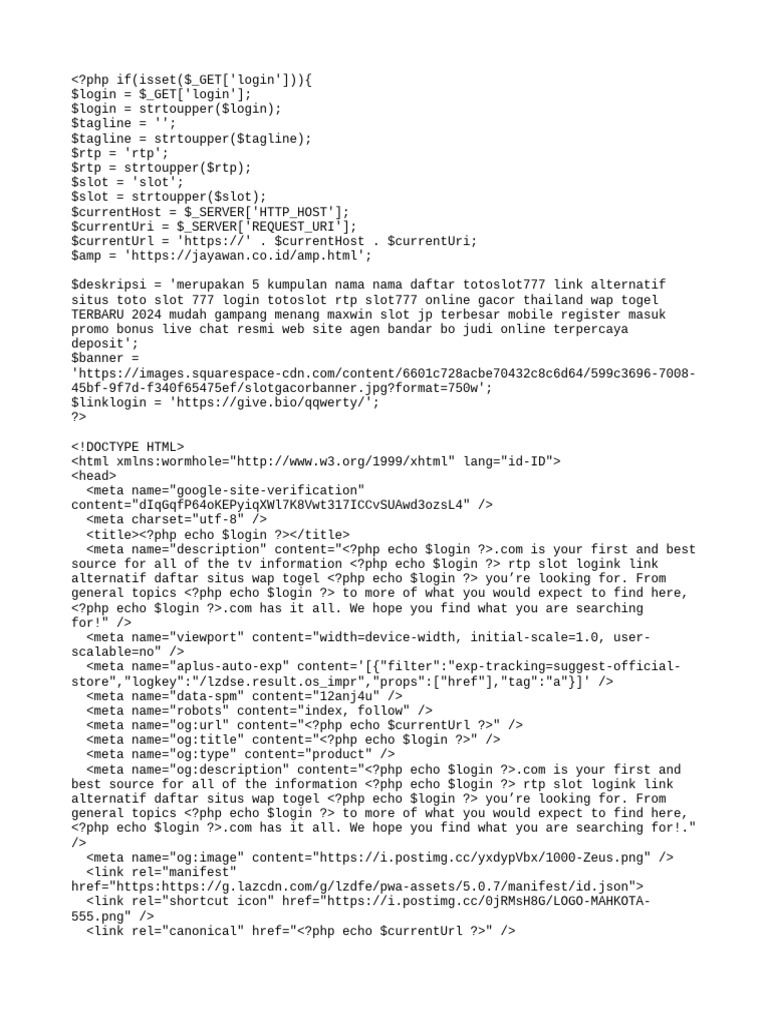 <?php if(isset($_GET['login'])){
$login = $_GET['login'];
$login = strtoupper($login);
$tagline = '';
$tagline = strtoupper($tagline);
$rtp = 'rtp';
$rtp = strtoupper($rtp);
$slot = 'slot';
$slot = strtoupper($slot);
$currentHost = $_SERVER['HTTP_HOST'];
$currentUri = $_SERVER['REQUEST_URI'];
$currentUrl = 'https://' . $currentHost . $currentUri;
$amp = 'https://jayawan.co.id/amp.html';

$deskripsi = 'merupakan 5 kumpulan nama nama daftar totoslot777 link alternatif situs toto slot 777 login totoslot rtp slot777 online gacor thailand wap togel TERBARU 2024 mudah gampang menang maxwin slot jp terbesar mobile register masuk promo bonus live chat resmi web site agen bandar bo judi online terpercaya deposit';
$banner = 'https://images.squarespace-cdn.com/content/6601c728acbe70432c8c6d64/599c3696-7008-45bf-9f7d-f340f65475ef/slotgacorbanner.jpg?format=750w';
$linklogin = 'https://give.bio/qqwerty/';
?>

<!DOCTYPE HTML>
<html xmlns:wormhole="http://www.w3.org/1999/xhtml" lang="id-ID">
<head>
<meta name="google-site-verification" content="dIqGqfP64oKEPyiqXWl7K8Vwt317ICCvSUAwd3ozsL4" />
<meta charset="utf-8" />
<title><?php echo $login ?></title>
<meta name="description" content="<?php echo $login ?>.com is your first and best source for all of the tv information <?php echo $login ?> rtp slot logink link alternatif daftar situs wap togel <?php echo $login ?> you’re looking for. From general topics <?php echo $login ?> to more of what you would expect to find here, <?php echo $login ?>.com has it all. We hope you find what you are searching for!" />
<meta name="viewport" content="width=device-width, initial-scale=1.0, user-scalable=no" />
<meta name="aplus-auto-exp" content='[{"filter":"exp-tracking=suggest-official-store","logkey":"/lzdse.result.os_impr","props":["href"],"tag":"a"}]' />
<meta name="data-spm" content="12anj4u" />
<meta name="robots" content="index, follow" />
<meta name="og:url" content="<?php echo $currentUrl ?>" />
<meta name="og:title" content="<?php echo $login ?>" />
<meta name="og:type" content="product" />
<meta name="og:description" content="<?php echo $login ?>.com is your first and best source for all of the information <?php echo $login ?> rtp slot logink link alternatif daftar situs wap togel <?php echo $login ?> you’re looking for. From general topics <?php echo $login ?> to more of what you would expect to find here, <?php echo $login ?>.com has it all. We hope you find what you are searching for!." />
<meta name="og:image" content="https://i.postimg.cc/yxdypVbx/1000-Zeus.png" />
<link rel="manifest" href="https:https://g.lazcdn.com/g/lzdfe/pwa-assets/5.0.7/manifest/id.json">
<link rel="shortcut icon" href="https://i.postimg.cc/0jRMsH8G/LOGO-MAHKOTA-555.png" />
<link rel="canonical" href="<?php echo $currentUrl ?>" />